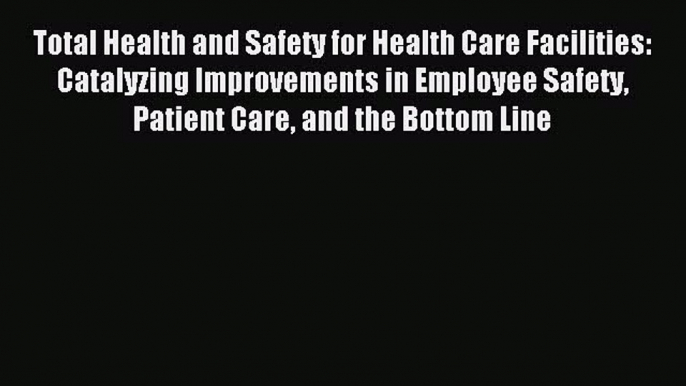 Total Health and Safety for Health Care Facilities: Catalyzing Improvements in Employee Safety, Patient Care, and the Bottom Line